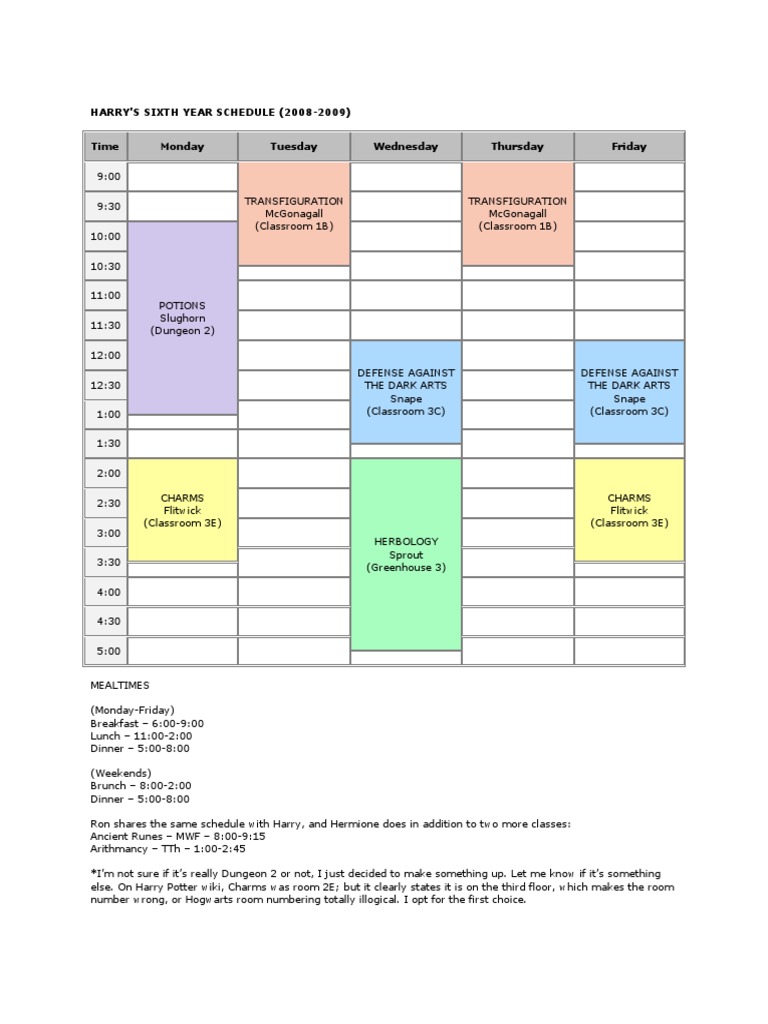 HARRY'S SIXTH YEAR SCHEDULE (2008-2009)

| Time | Monday | Tuesday | Wednesday | Thursday | Friday |
|---|---|---|---|---|---|
| 9:00 | | TRANSFIGURATION McGonagall (Classroom 1B) | | TRANSFIGURATION McGonagall (Classroom 1B) | |
| 9:30 | | | | | |
| 10:00 | POTIONS Slughorn (Dungeon 2) | | | | |
| 10:30 | | | | | |
| 11:00 | | | | | |
| 11:30 | | | | | |
| 12:00 | | | DEFENSE AGAINST THE DARK ARTS Snape (Classroom 3C) | | DEFENSE AGAINST THE DARK ARTS Snape (Classroom 3C) |
| 12:30 | | | | | |
| 1:00 | | | | | |
| 1:30 | | | | | |
| 2:00 | CHARMS Flitwick (Classroom 3E) | | HERBOLOGY Sprout (Greenhouse 3) | | CHARMS Flitwick (Classroom 3E) |
| 2:30 | | | | | |
| 3:00 | | | | | |
| 3:30 | | | | | |
| 4:00 | | | | | |
| 4:30 | | | | | |
| 5:00 | | | | | |

MEALTIMES

(Monday-Friday)
Breakfast – 6:00-9:00
Lunch – 11:00-2:00
Dinner – 5:00-8:00

(Weekends)
Brunch – 8:00-2:00
Dinner – 5:00-8:00

Ron shares the same schedule with Harry, and Hermione does in addition to two more classes:
Ancient Runes – MWF – 8:00-9:15
Arithmancy – TTh – 1:00-2:45

*I'm not sure if it's really Dungeon 2 or not, I just decided to make something up. Let me know if it's something else. On Harry Potter wiki, Charms was room 2E; but it clearly states it is on the third floor, which makes the room number wrong, or Hogwarts room numbering totally illogical. I opt for the first choice.